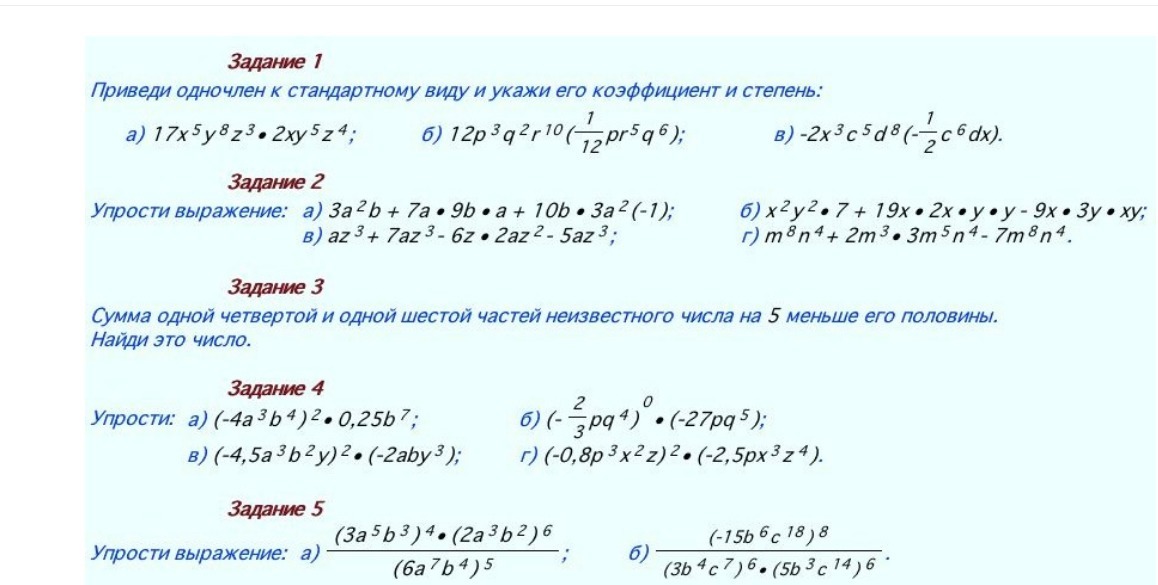 Задание 1
Приведи одночлен к стандартному виду и укажи его коэффициент и степень:

а) $17x^5y^8z^3 \bullet 2xy^5z^4$;     б) $12p^3q^2r^{10}(\frac{1}{12}pr^5q^6)$;     в) $-2x^3c^5d^8(-\frac{1}{2}c^6dx)$.

Задание 2
Упрости выражение: а) $3a^2b + 7a \bullet 9b \bullet a + 10b \bullet 3a^2(-1)$;     б) $x^2y^2 \bullet 7 + 19x \bullet 2x \bullet y \bullet y - 9x \bullet 3y \bullet xy$;
в) $az^3 + 7az^3 - 6z \bullet 2az^2 - 5az^3$;     г) $m^8n^4 + 2m^3 \bullet 3m^5n^4 - 7m^8n^4$.

Задание 3
Сумма одной четвертой и одной шестой частей неизвестного числа на 5 меньше его половины. Найди это число.

Задание 4
Упрости: а) $(-4a^3b^4)^2 \bullet 0,25b^7$;     б) $(-\frac{2}{3}pq^4)^0 \bullet (-27pq^5)$;
в) $(-4,5a^3b^2y)^2 \bullet (-2aby^3)$;     г) $(-0,8p^3x^2z)^2 \bullet (-2,5px^3z^4)$.

Задание 5
Упрости выражение: а) $\frac{(3a^5b^3)^4 \bullet (2a^3b^2)^6}{(6a^7b^4)^5}$;     б) $\frac{(-15b^6c^{18})^8}{(3b^4c^7)^6 \bullet (5b^3c^{14})^6}$.